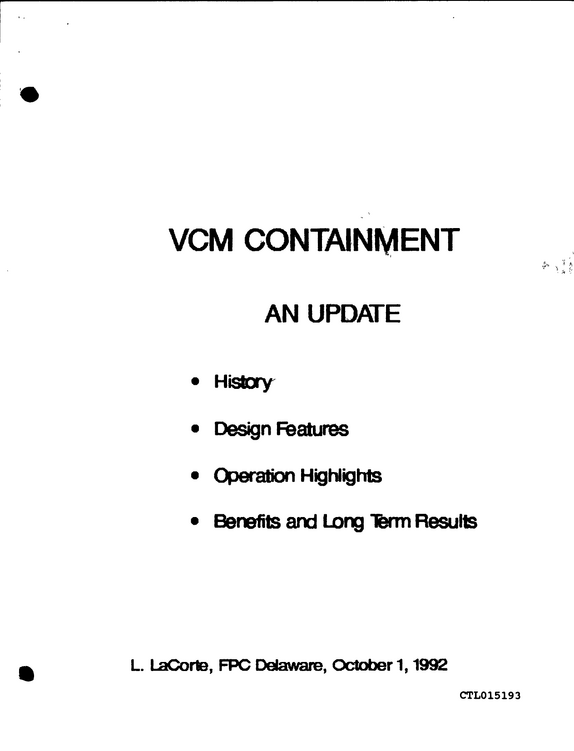 VCM CONTAINMENT

AN UPDATE

• History
• Design Features
• Operation Highlights
• Benefits and Long Term Results

L. LaCorte, FPC Delaware, October 1, 1992

CTL015193